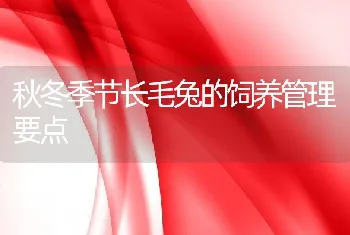 秋冬季节长毛兔的饲养管理要点